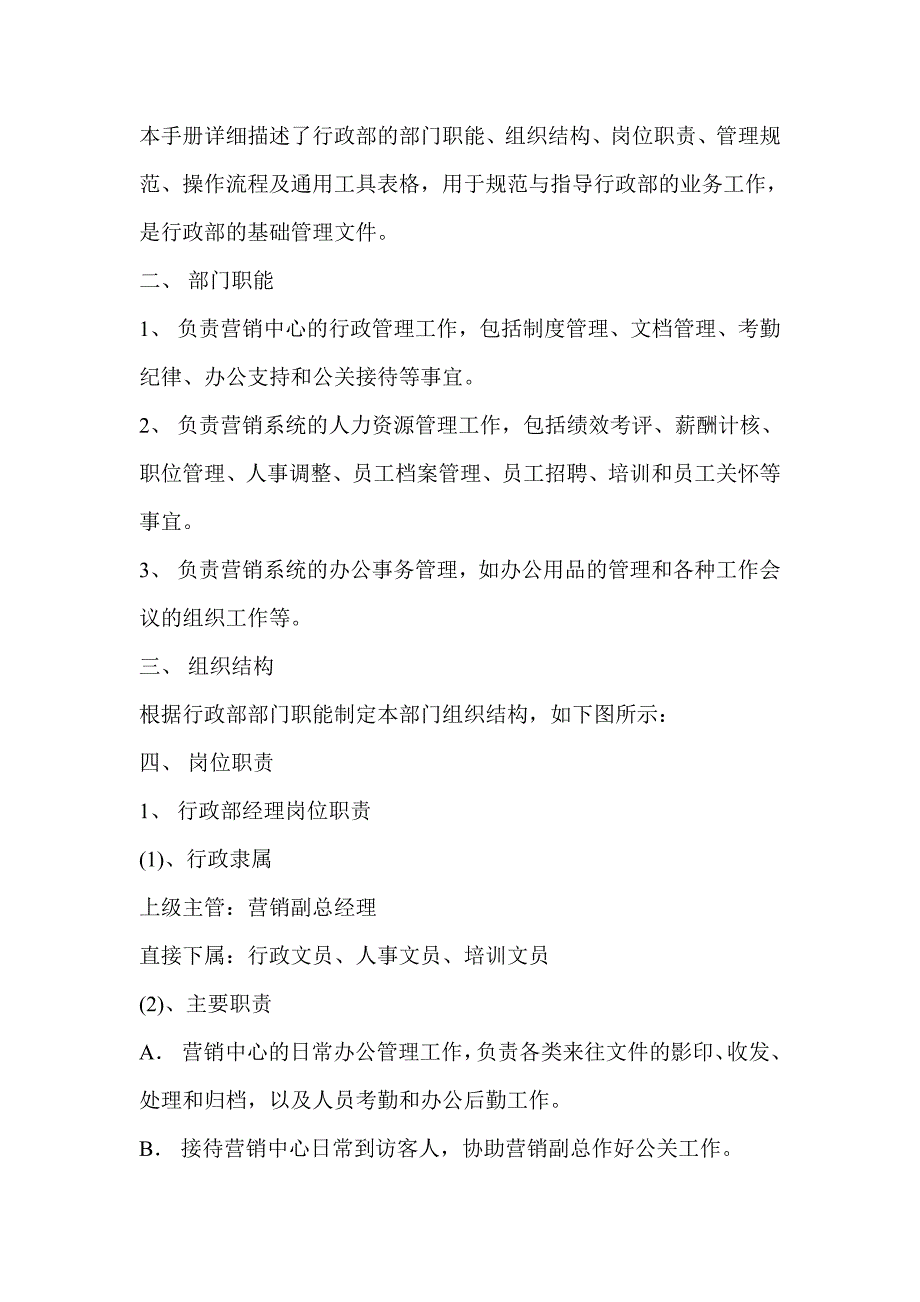 本手册详细描述了行政部的部门职能、组织结构、岗位职责、管理规范、操作流程及通用工具表格，用于规范与指导行政部的业务工作，是行政部的基础管理文件。

二、 部门职能

1、 负责营销中心的行政管理工作，包括制度管理、文档管理、考勤纪律、办公支持和公关接待等事宜。

2、 负责营销系统的人力资源管理工作，包括绩效考评、薪酬计核、职位管理、人事调整、员工档案管理、员工招聘、培训和员工关怀等事宜。

3、 负责营销系统的办公事务管理，如办公用品的管理和各种工作会议的组织工作等。

三、 组织结构

根据行政部部门职能制定本部门组织结构，如下图所示：

四、 岗位职责

1、 行政部经理岗位职责

(1)、行政隶属

上级主管：营销副总经理

直接下属：行政文员、人事文员、培训文员

(2)、主要职责

A． 营销中心的日常办公管理工作，负责各类来往文件的影印、收发、处理和归档，以及人员考勤和办公后勤工作。

B． 接待营销中心日常到访客人，协助营销副总作好公关工作。